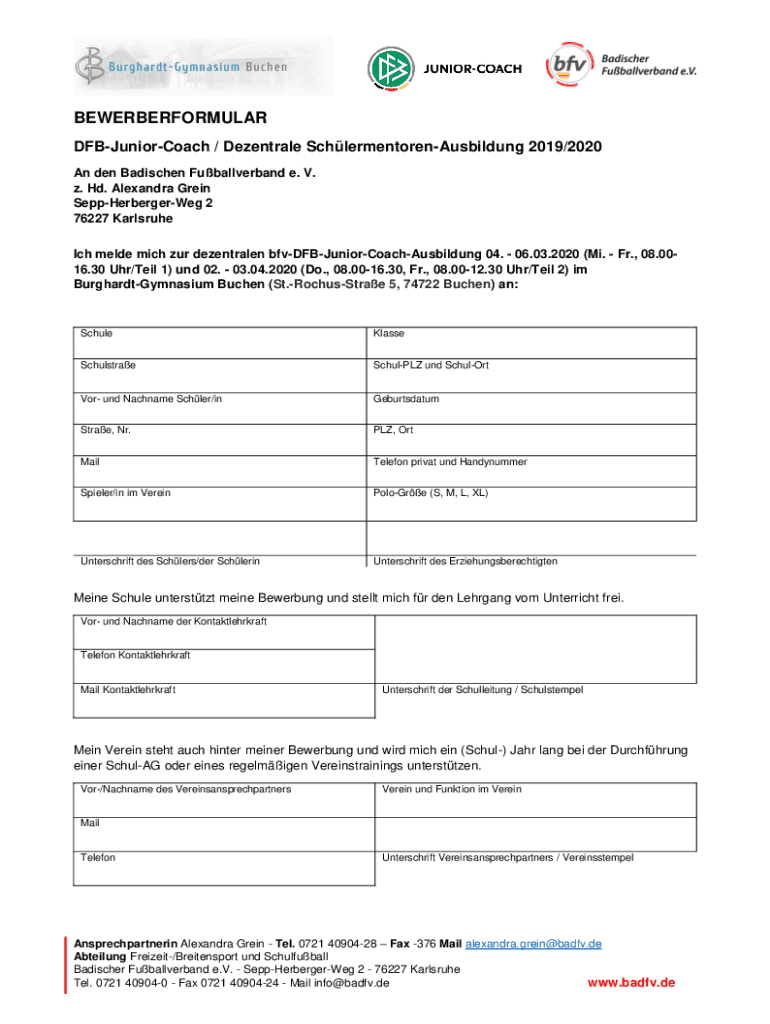 Burghardt-Gymnasium Buchen

JUNIOR-COACH

bfv Badischer Fußballverband e.V.

BEWERBERFORMULAR

DFB-Junior-Coach / Dezentrale Schülermentoren-Ausbildung 2019/2020

An den Badischen Fußballverband e. V.
z. Hd. Alexandra Grein
Sepp-Herberger-Weg 2
76227 Karlsruhe

Ich melde mich zur dezentralen bfv-DFB-Junior-Coach-Ausbildung 04. - 06.03.2020 (Mi. - Fr., 08.00-16.30 Uhr/Teil 1) und 02. - 03.04.2020 (Do., 08.00-16.30, Fr., 08.00-12.30 Uhr/Teil 2) im Burghardt-Gymnasium Buchen (St.-Rochus-Straße 5, 74722 Buchen) an:

| Schule | Klasse |
|---|---|
| Schulstraße | Schul-PLZ und Schul-Ort |
| Vor- und Nachname Schüler/in | Geburtsdatum |
| Straße, Nr. | PLZ, Ort |
| Mail | Telefon privat und Handynummer |
| Spieler/in im Verein | Polo-Größe (S, M, L, XL) |
| Unterschrift des Schülers/der Schülerin | Unterschrift des Erziehungsberechtigten |

Meine Schule unterstützt meine Bewerbung und stellt mich für den Lehrgang vom Unterricht frei.

| Vor- und Nachname der Kontaktlehrkraft | |
|---|---|
| Telefon Kontaktlehrkraft | |
| Mail Kontaktlehrkraft | Unterschrift der Schulleitung / Schulstempel |

Mein Verein steht auch hinter meiner Bewerbung und wird mich ein (Schul-) Jahr lang bei der Durchführung einer Schul-AG oder eines regelmäßigen Vereinstrainings unterstützen.

| Vor-/Nachname des Vereinsansprechpartners | Verein und Funktion im Verein |
|---|---|
| Mail | |
| Telefon | Unterschrift Vereinsansprechpartners / Vereinsstempel |

Ansprechpartnerin Alexandra Grein - Tel. 0721 40904-28 – Fax -376 Mail alexandra.grein@badfv.de
Abteilung Freizeit-/Breitensport und Schulfußball
Badischer Fußballverband e.V. - Sepp-Herberger-Weg 2 - 76227 Karlsruhe
Tel. 0721 40904-0 - Fax 0721 40904-24 - Mail info@badfv.de
www.badfv.de